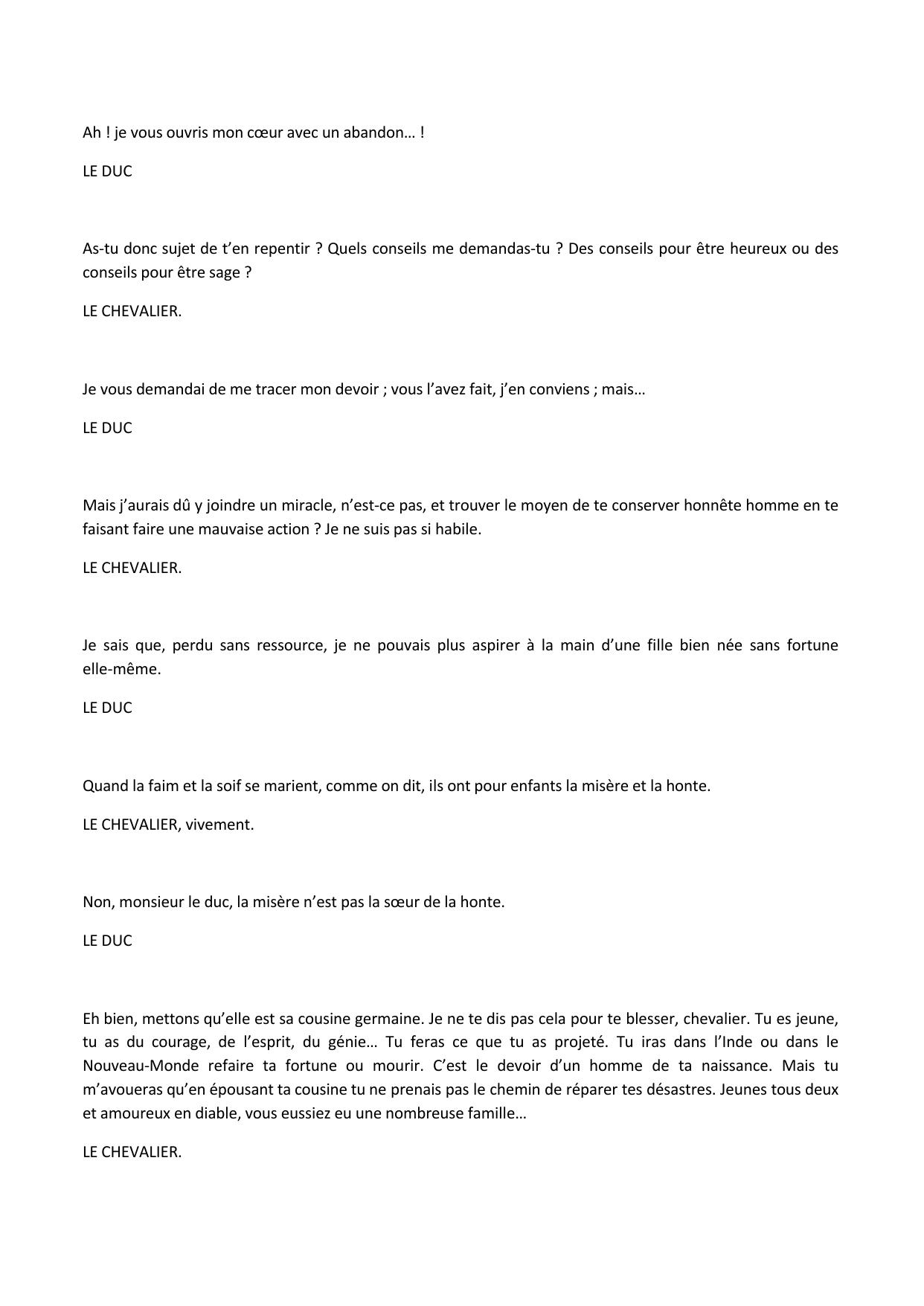 Ah ! je vous ouvris mon cœur avec un abandon… !

LE DUC

As-tu donc sujet de t’en repentir ? Quels conseils me demandas-tu ? Des conseils pour être heureux ou des conseils pour être sage ?

LE CHEVALIER.

Je vous demandai de me tracer mon devoir ; vous l’avez fait, j’en conviens ; mais…

LE DUC

Mais j’aurais dû y joindre un miracle, n’est-ce pas, et trouver le moyen de te conserver honnête homme en te faisant faire une mauvaise action ? Je ne suis pas si habile.

LE CHEVALIER.

Je sais que, perdu sans ressource, je ne pouvais plus aspirer à la main d’une fille bien née sans fortune elle-même.

LE DUC

Quand la faim et la soif se marient, comme on dit, ils ont pour enfants la misère et la honte.

LE CHEVALIER, vivement.

Non, monsieur le duc, la misère n’est pas la sœur de la honte.

LE DUC

Eh bien, mettons qu’elle est sa cousine germaine. Je ne te dis pas cela pour te blesser, chevalier. Tu es jeune, tu as du courage, de l’esprit, du génie… Tu feras ce que tu as projeté. Tu iras dans l’Inde ou dans le Nouveau-Monde refaire ta fortune ou mourir. C’est le devoir d’un homme de ta naissance. Mais tu m’avoueras qu’en épousant ta cousine tu ne prenais pas le chemin de réparer tes désastres. Jeunes tous deux et amoureux en diable, vous eussiez eu une nombreuse famille…

LE CHEVALIER.